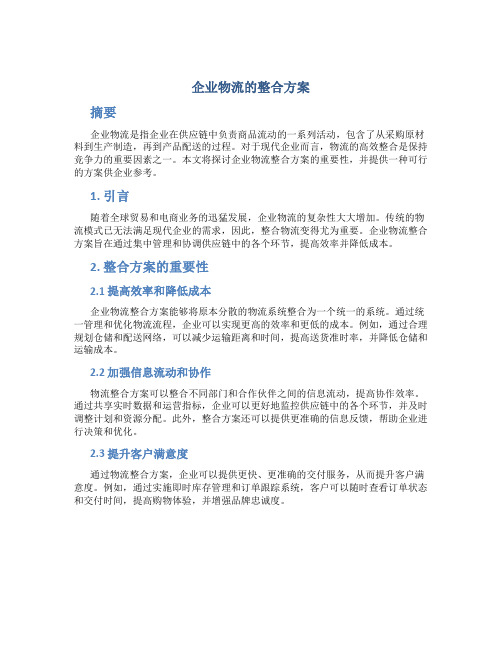 企业物流的整合方案

摘要

企业物流是指企业在供应链中负责商品流动的一系列活动，包含了从采购原材料到生产制造，再到产品配送的过程。对于现代企业而言，物流的高效整合是保持竞争力的重要因素之一。本文将探讨企业物流整合方案的重要性，并提供一种可行的方案供企业参考。

1. 引言

随着全球贸易和电商业务的迅猛发展，企业物流的复杂性大大增加。传统的物流模式已无法满足现代企业的需求，因此，整合物流变得尤为重要。企业物流整合方案旨在通过集中管理和协调供应链中的各个环节，提高效率并降低成本。

2. 整合方案的重要性

2.1 提高效率和降低成本

企业物流整合方案能够将原本分散的物流系统整合为一个统一的系统。通过统一管理和优化物流流程，企业可以实现更高的效率和更低的成本。例如，通过合理规划仓储和配送网络，可以减少运输距离和时间，提高送货准时率，并降低仓储和运输成本。

2.2 加强信息流动和协作

物流整合方案可以整合不同部门和合作伙伴之间的信息流动，提高协作效率。通过共享实时数据和运营指标，企业可以更好地监控供应链中的各个环节，并及时调整计划和资源分配。此外，整合方案还可以提供更准确的信息反馈，帮助企业进行决策和优化。

2.3 提升客户满意度

通过物流整合方案，企业可以提供更快、更准确的交付服务，从而提升客户满意度。例如，通过实施即时库存管理和订单跟踪系统，客户可以随时查看订单状态和交付时间，提高购物体验，并增强品牌忠诚度。